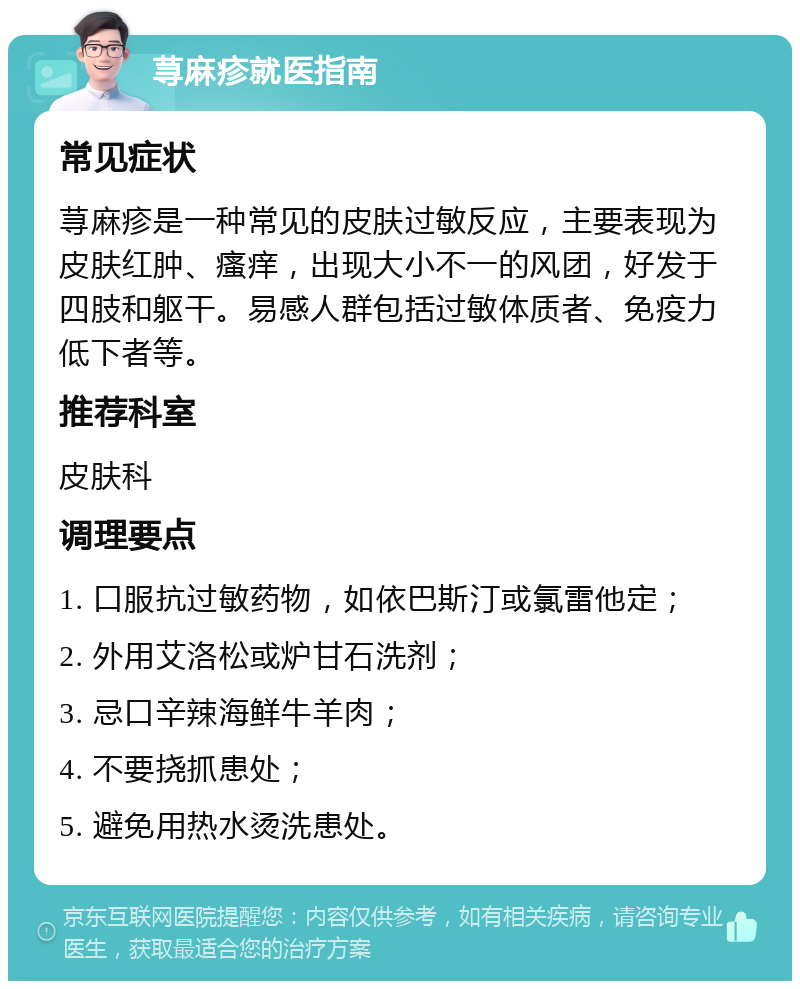 荨麻疹就医指南

常见症状

荨麻疹是一种常见的皮肤过敏反应，主要表现为皮肤红肿、瘙痒，出现大小不一的风团，好发于四肢和躯干。易感人群包括过敏体质者、免疫力低下者等。

推荐科室

皮肤科

调理要点

1. 口服抗过敏药物，如依巴斯汀或氯雷他定；

2. 外用艾洛松或炉甘石洗剂；

3. 忌口辛辣海鲜牛羊肉；

4. 不要挠抓患处；

5. 避免用热水烫洗患处。

京东互联网医院提醒您：内容仅供参考，如有相关疾病，请咨询专业医生，获取最适合您的治疗方案